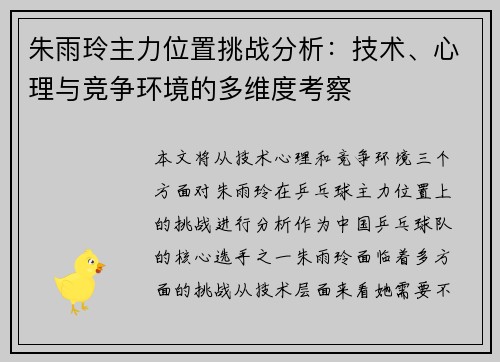 朱雨玲主力位置挑战分析：技术、心理与竞争环境的多维度考察

本文将从技术心理和竞争环境三个方面对朱雨玲在乒乓球主力位置上的挑战进行分析作为中国乒乓球队的核心选手之一朱雨玲面临着多方面的挑战从技术层面来看她需要不